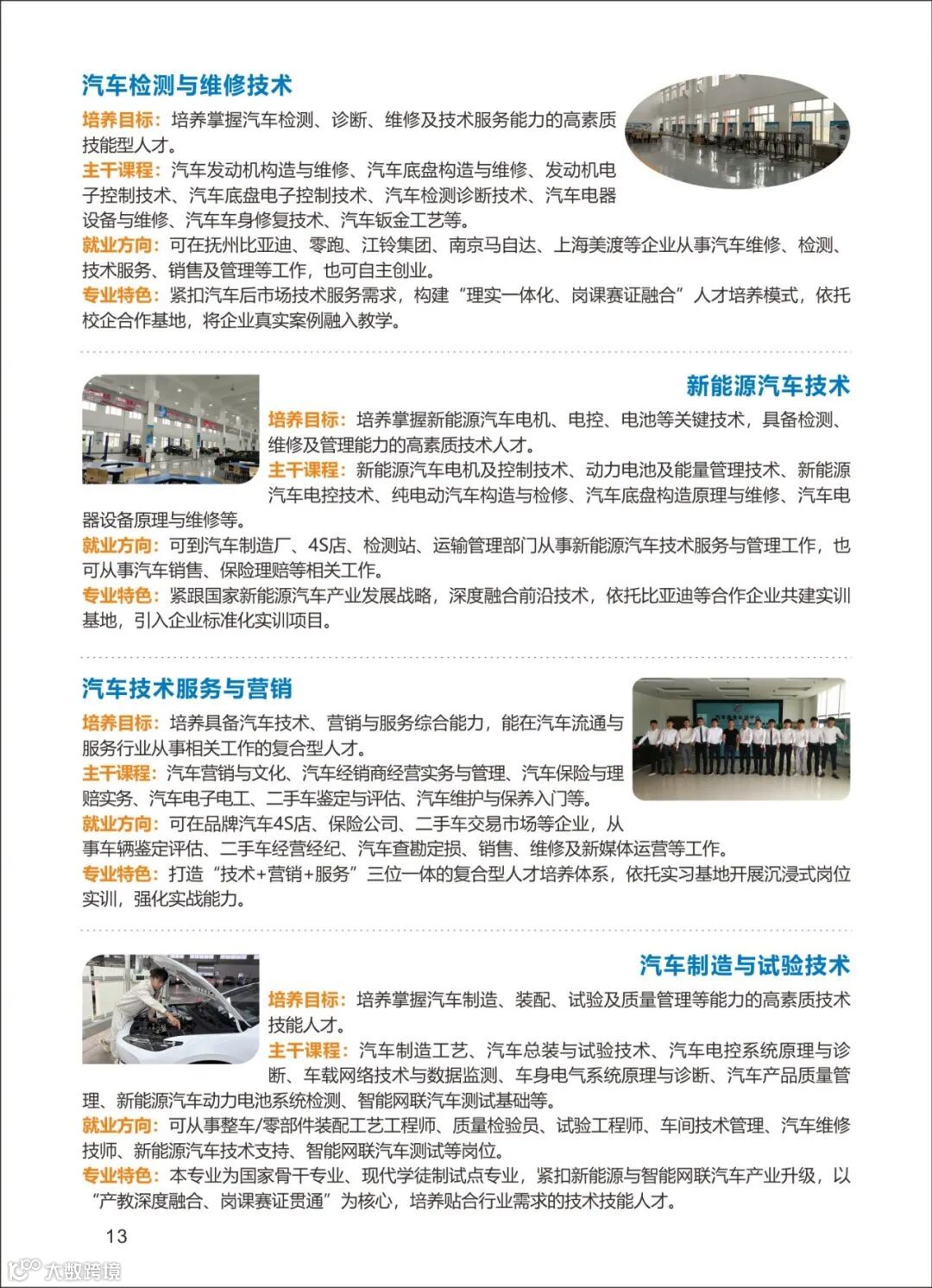 汽车检测与维修技术

培养目标：培养掌握汽车检测、诊断、维修及技术服务能力的高素质技能型人才。

主干课程：汽车发动机构造与维修、汽车底盘构造与维修、发动机电子控制技术、汽车底盘电子控制技术、汽车检测诊断技术、汽车电器设备与维修、汽车车身修复技术、汽车钣金工艺等。

就业方向：可在抚州比亚迪、零跑、江铃集团、南京马自达、上海美渡等企业从事汽车维修、检测、技术服务、销售及管理等工作，也可自主创业。

专业特色：紧扣汽车后市场技术服务需求，构建“理实一体化、岗课赛证融合”人才培养模式，依托校企合作基地，将企业真实案例融入教学。

新能源汽车技术

培养目标：培养掌握新能源汽车电机、电控、电池等关键技术，具备检测、维修及管理能力的高素质技术人才。

主干课程：新能源汽车电机及控制技术、动力电池及能量管理技术、新能源汽车电控技术、纯电动汽车构造与检修、汽车底盘构造原理与维修、汽车电器设备原理与维修等。

就业方向：可到汽车制造厂、4S店、检测站、运输管理部门从事新能源汽车技术服务与管理工作，也可从事汽车销售、保险理赔等相关工作。

专业特色：紧跟国家新能源汽车产业发展战略，深度融合前沿技术，依托比亚迪等合作企业共建实训基地，引入企业标准化实训项目。

汽车技术服务与营销

培养目标：培养具备汽车技术、营销与服务综合能力，能在汽车流通与服务行业从事相关工作的复合型人才。

主干课程：汽车营销与文化、汽车经销商经营实务与管理、汽车保险与理赔实务、汽车电子电工、二手车鉴定与评估、汽车维护与保养入门等。

就业方向：可在品牌汽车4S店、保险公司、二手车交易市场等企业，从事车辆鉴定评估、二手车经营经纪、汽车查勘定损、销售、维修及新媒体运营等工作。

专业特色：打造“技术+营销+服务”三位一体的复合型人才培养体系，依托实习基地开展沉浸式岗位实训，强化实战能力。

汽车制造与试验技术

培养目标：培养掌握汽车制造、装配、试验及质量管理等能力的高素质技术技能人才。

主干课程：汽车制造工艺、汽车总装与试验技术、汽车电控系统原理与诊断、车载网络技术与数据监测、车身电气系统原理与诊断、汽车产品质量管理、新能源汽车动力电池系统检测、智能网联汽车测试基础等。

就业方向：可从事整车/零部件装配工艺工程师、质量检验员、试验工程师、车间技术管理、汽车维修技师、新能源汽车技术支持、智能网联汽车测试等岗位。

专业特色：本专业为国家骨干专业、现代学徒制试点专业，紧扣新能源与智能网联汽车产业升级，以“产教深度融合、岗课赛证贯通”为核心，培养贴合行业需求的技术技能人才。

13

大数跨境